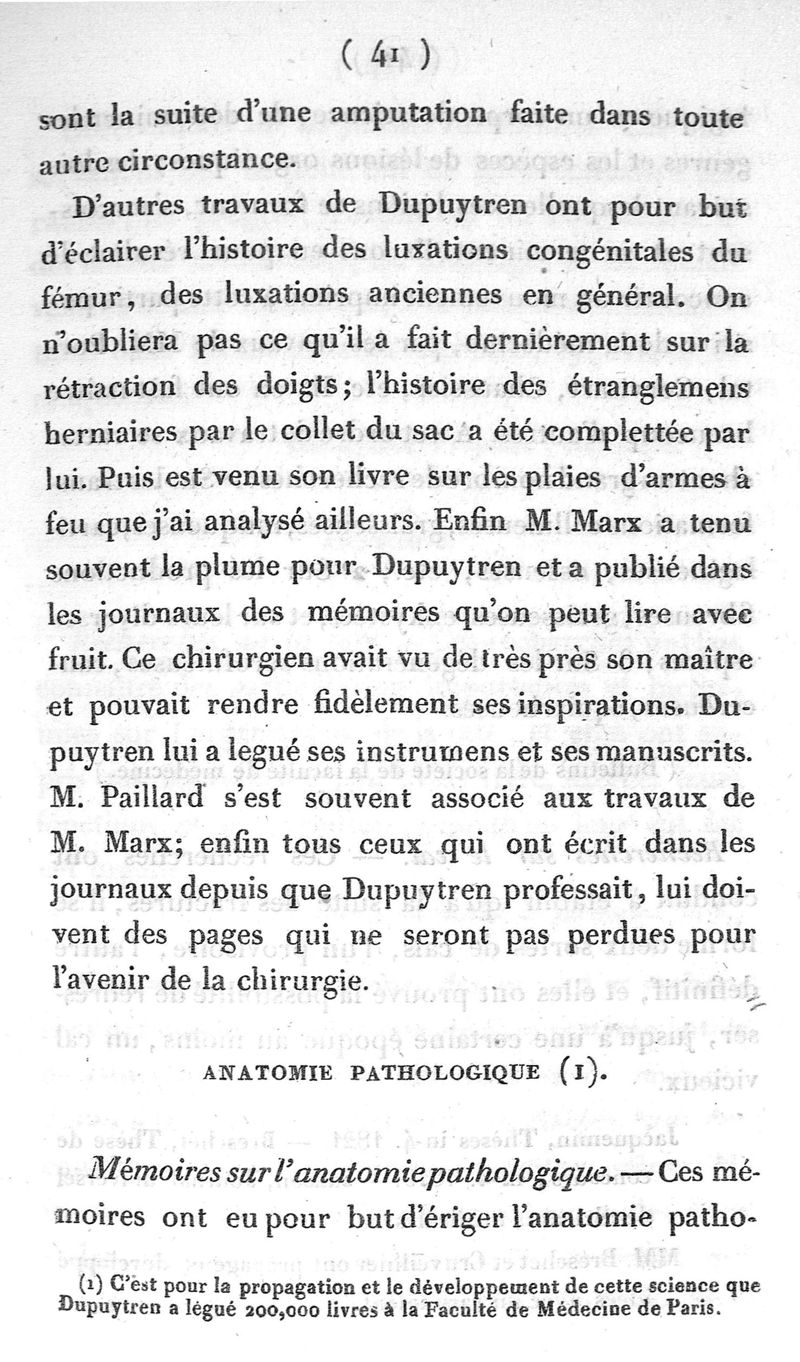 ( 41 )

sont la suite d'une amputation faite dans toute autre circonstance.

D'autres travaux de Dupuytren ont pour but d'éclairer l'histoire des luxations congénitales du fémur, des luxations anciennes en général. On n'oubliera pas ce qu'il a fait dernièrement sur la rétraction des doigts; l'histoire des étranglemens herniaires par le collet du sac a été complettée par lui. Puis est venu son livre sur les plaies d'armes à feu que j'ai analysé ailleurs. Enfin M. Marx a tenu souvent la plume pour Dupuytren et a publié dans les journaux des mémoires qu'on peut lire avec fruit. Ce chirurgien avait vu de très près son maître et pouvait rendre fidèlement ses inspirations. Dupuytren lui a legué ses instrumens et ses manuscrits. M. Paillard s'est souvent associé aux travaux de M. Marx; enfin tous ceux qui ont écrit dans les journaux depuis que Dupuytren professait, lui doivent des pages qui ne seront pas perdues pour l'avenir de la chirurgie.

ANATOMIE PATHOLOGIQUE (1).

Mémoires sur l'anatomie pathologique. — Ces mémoires ont eu pour but d'ériger l'anatomie patho-

(1) C'est pour la propagation et le développement de cette science que Dupuytren a légué 200,000 livres à la Faculté de Médecine de Paris.